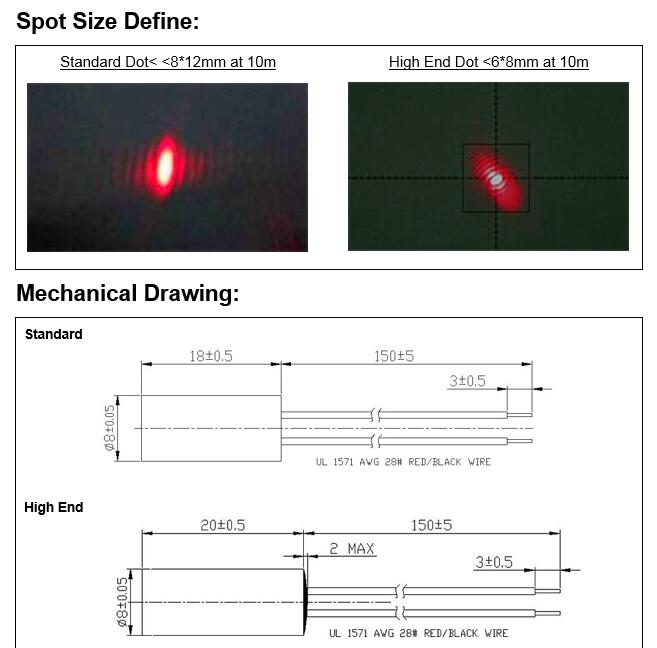 Spot Size Define:

Standard Dot< <8*12mm at 10m

High End Dot <6*8mm at 10m

Mechanical Drawing:

Standard

18±0.5

150±5

3±0.5

Ø8±0.05

UL 1571 AWG 28# RED/BLACK WIRE

High End

20±0.5

150±5

2 MAX

3±0.5

Ø8±0.05

UL 1571 AWG 28# RED/BLACK WIRE